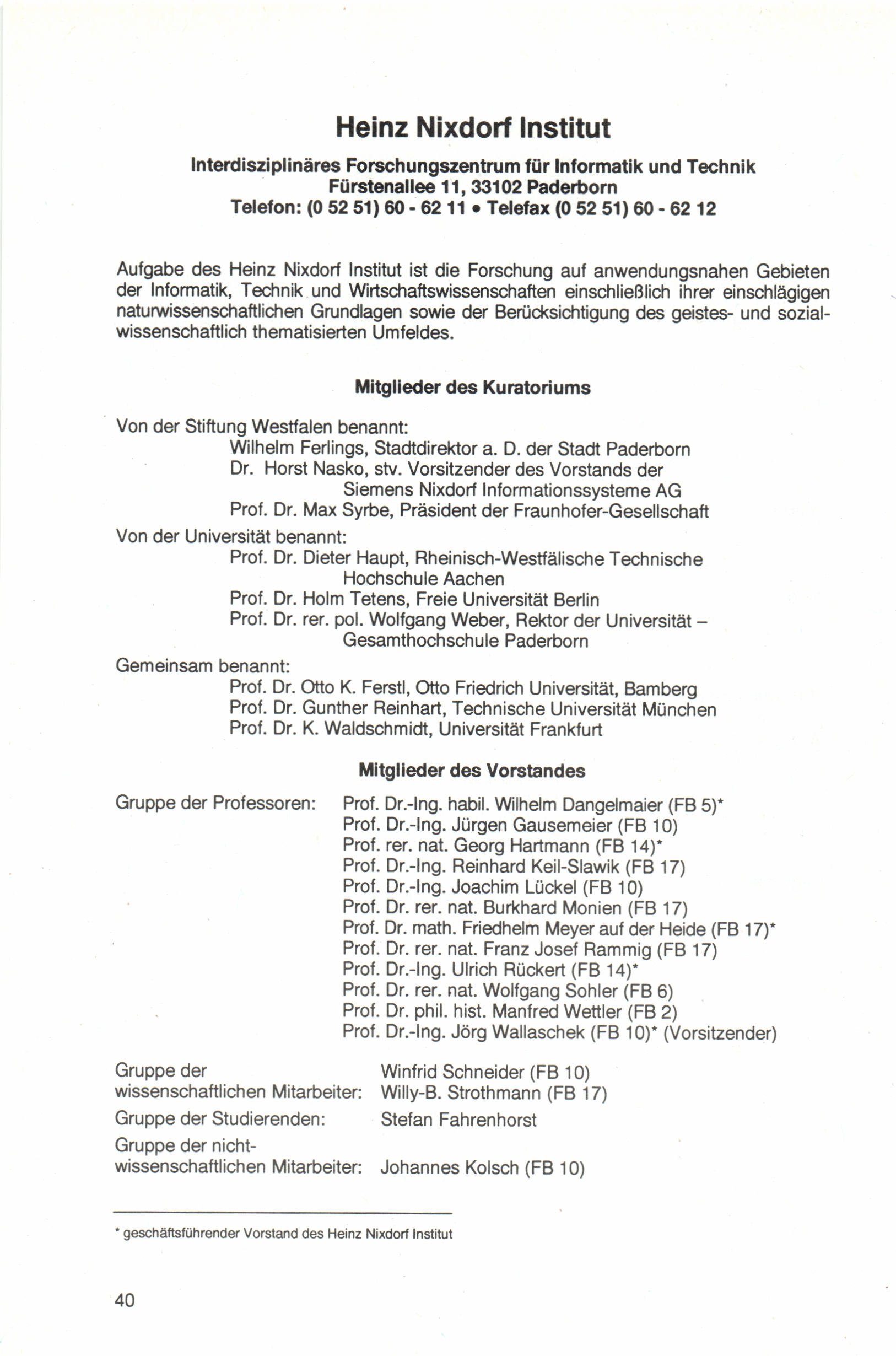 Heinz Nixdorf Institut

Interdisziplinäres Forschungszentrum für Informatik und Technik
Fürstenallee 11, 33102 Paderborn
Telefon: (0 52 51) 60 - 62 11 • Telefax (0 52 51) 60 - 62 12

Aufgabe des Heinz Nixdorf Institut ist die Forschung auf anwendungsnahen Gebieten der Informatik, Technik und Wirtschaftswissenschaften einschließlich ihrer einschlägigen naturwissenschaftlichen Grundlagen sowie der Berücksichtigung des geistes- und sozialwissenschaftlich thematisierten Umfeldes.

Mitglieder des Kuratoriums

Von der Stiftung Westfalen benannt:
Wilhelm Ferlings, Stadtdirektor a. D. der Stadt Paderborn
Dr. Horst Nasko, stv. Vorsitzender des Vorstands der Siemens Nixdorf Informationssysteme AG
Prof. Dr. Max Syrbe, Präsident der Fraunhofer-Gesellschaft
Von der Universität benannt:
Prof. Dr. Dieter Haupt, Rheinisch-Westfälische Technische Hochschule Aachen
Prof. Dr. Holm Tetens, Freie Universität Berlin
Prof. Dr. rer. pol. Wolfgang Weber, Rektor der Universität – Gesamthochschule Paderborn
Gemeinsam benannt:
Prof. Dr. Otto K. Ferstl, Otto Friedrich Universität, Bamberg
Prof. Dr. Gunther Reinhart, Technische Universität München
Prof. Dr. K. Waldschmidt, Universität Frankfurt

Mitglieder des Vorstandes

Gruppe der Professoren:
Prof. Dr.-Ing. habil. Wilhelm Dangelmaier (FB 5)*
Prof. Dr.-Ing. Jürgen Gausemeier (FB 10)
Prof. rer. nat. Georg Hartmann (FB 14)*
Prof. Dr.-Ing. Reinhard Keil-Slawik (FB 17)
Prof. Dr.-Ing. Joachim Lückel (FB 10)
Prof. Dr. rer. nat. Burkhard Monien (FB 17)
Prof. Dr. math. Friedhelm Meyer auf der Heide (FB 17)*
Prof. Dr. rer. nat. Franz Josef Rammig (FB 17)
Prof. Dr.-Ing. Ulrich Rückert (FB 14)*
Prof. Dr. rer. nat. Wolfgang Sohler (FB 6)
Prof. Dr. phil. hist. Manfred Wettler (FB 2)
Prof. Dr.-Ing. Jörg Wallaschek (FB 10)* (Vorsitzender)

Gruppe der wissenschaftlichen Mitarbeiter:
Winfrid Schneider (FB 10)
Willy-B. Strothmann (FB 17)
Gruppe der Studierenden:
Stefan Fahrenhorst
Gruppe der nichtwissenschaftlichen Mitarbeiter:
Johannes Kolsch (FB 10)

* geschäftsführender Vorstand des Heinz Nixdorf Institut

40